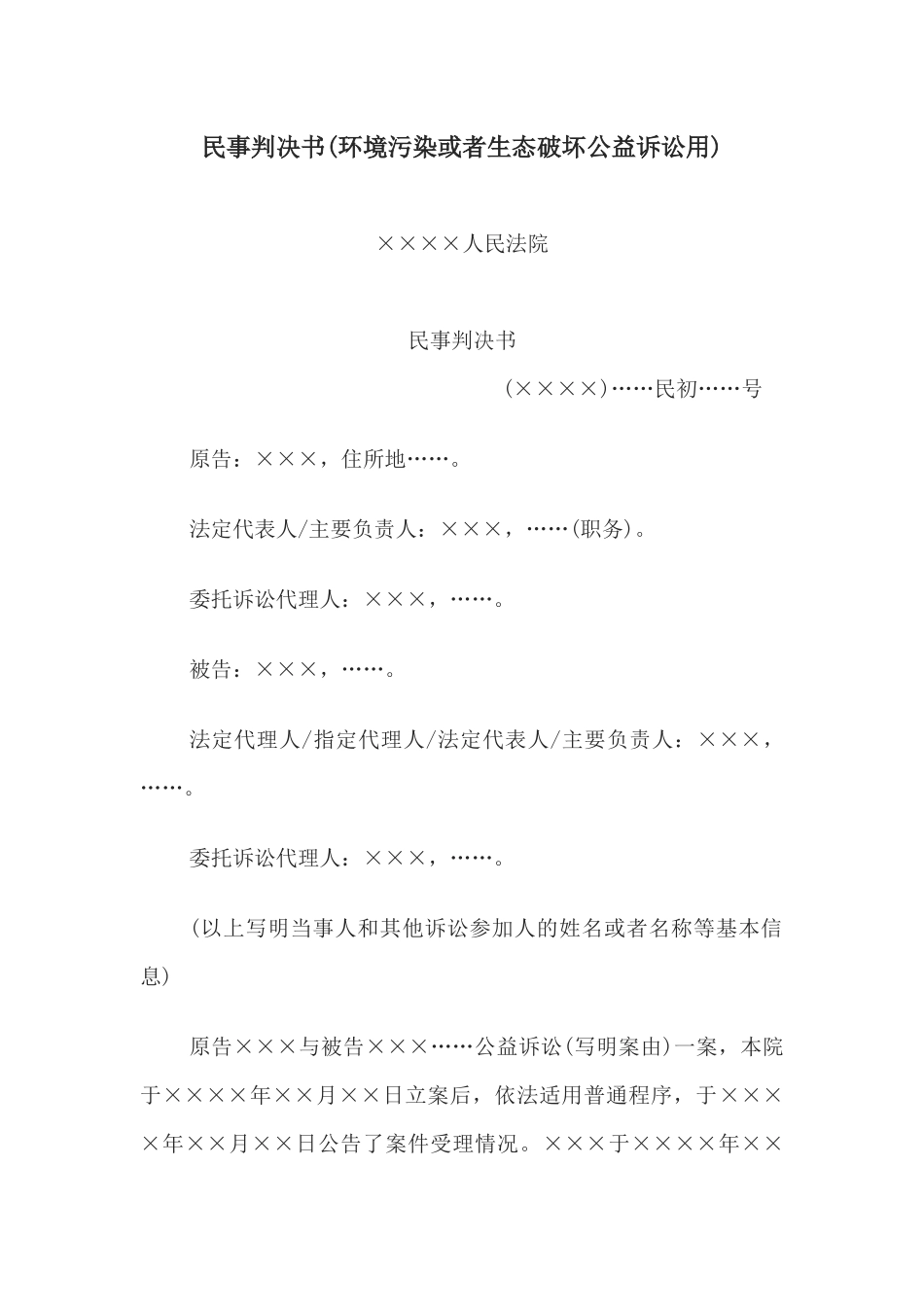 民事判决书(环境污染或者生态破坏公益诉讼用)

××××人民法院

民事判决书

(××××)……民初……号

原告：×××，住所地……。

法定代表人/主要负责人：×××，……(职务)。

委托诉讼代理人：×××，……。

被告：×××，……。

法定代理人/指定代理人/法定代表人/主要负责人：×××，……。

委托诉讼代理人：×××，……。

(以上写明当事人和其他诉讼参加人的姓名或者名称等基本信息)

原告×××与被告×××……公益诉讼(写明案由)一案，本院于××××年××月××日立案后，依法适用普通程序，于××××年××月××日公告了案件受理情况。×××于××××年××